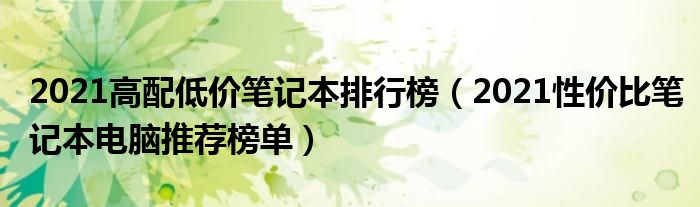 2021高配低价笔记本排行榜（2021性价比笔记本电脑推荐榜单）